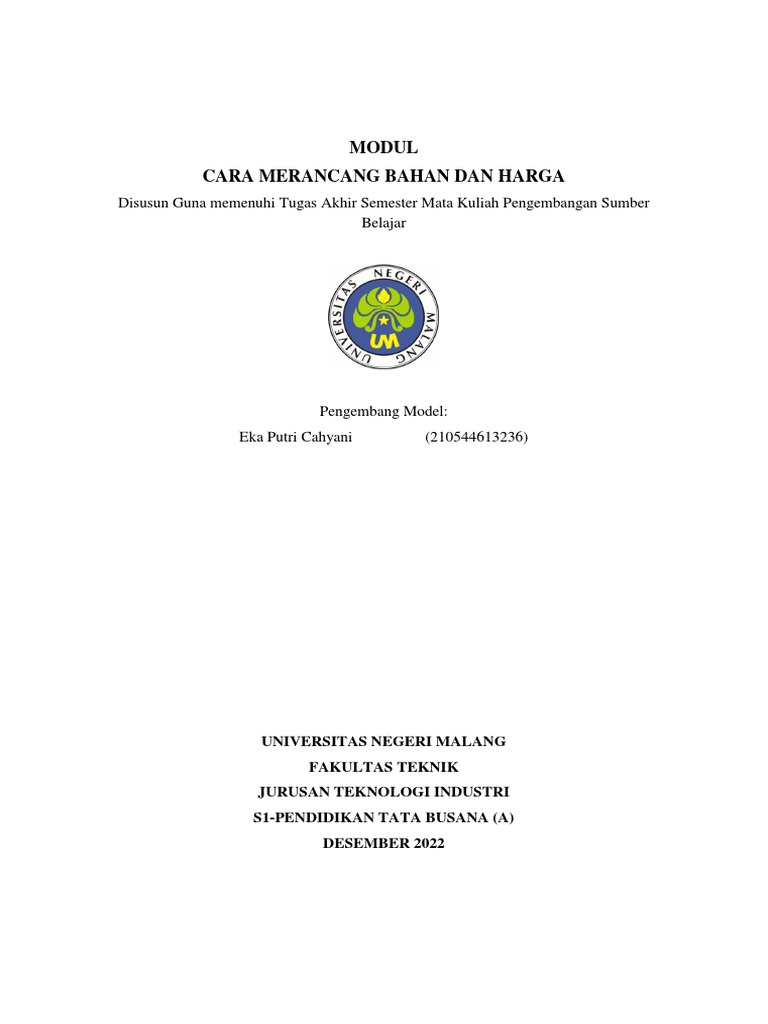 MODUL
CARA MERANCANG BAHAN DAN HARGA

Disusun Guna memenuhi Tugas Akhir Semester Mata Kuliah Pengembangan Sumber Belajar

UNIVERSITAS NEGERI MALANG
UM

Pengembang Model:
Eka Putri Cahyani (210544613236)

UNIVERSITAS NEGERI MALANG
FAKULTAS TEKNIK
JURUSAN TEKNOLOGI INDUSTRI
S1-PENDIDIKAN TATA BUSANA (A)
DESEMBER 2022